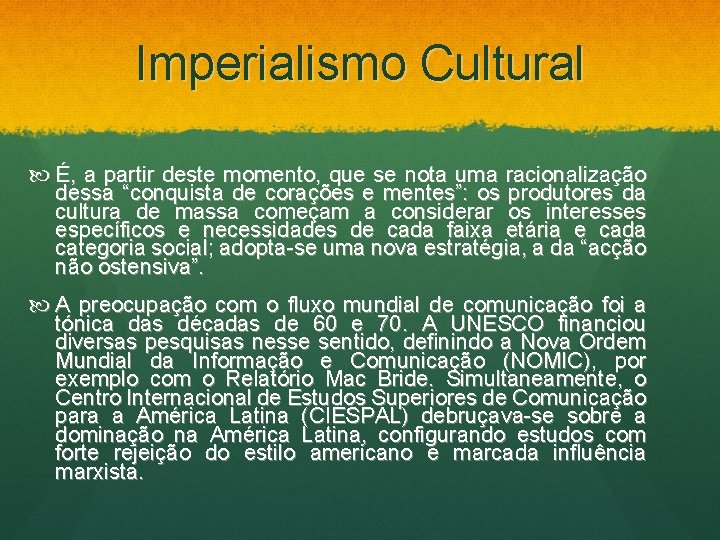 Imperialismo Cultural

É, a partir deste momento, que se nota uma racionalização dessa “conquista de corações e mentes”: os produtores da cultura de massa começam a considerar os interesses específicos e necessidades de cada faixa etária e cada categoria social; adopta-se uma nova estratégia, a da “acção não ostensiva”.

A preocupação com o fluxo mundial de comunicação foi a tónica das décadas de 60 e 70. A UNESCO financiou diversas pesquisas nesse sentido, definindo a Nova Ordem Mundial da Informação e Comunicação (NOMIC), por exemplo com o Relatório Mac Bride. Simultaneamente, o Centro Internacional de Estudos Superiores de Comunicação para a América Latina (CIESPAL) debruçava-se sobre a dominação na América Latina, configurando estudos com forte rejeição do estilo americano e marcada influência marxista.